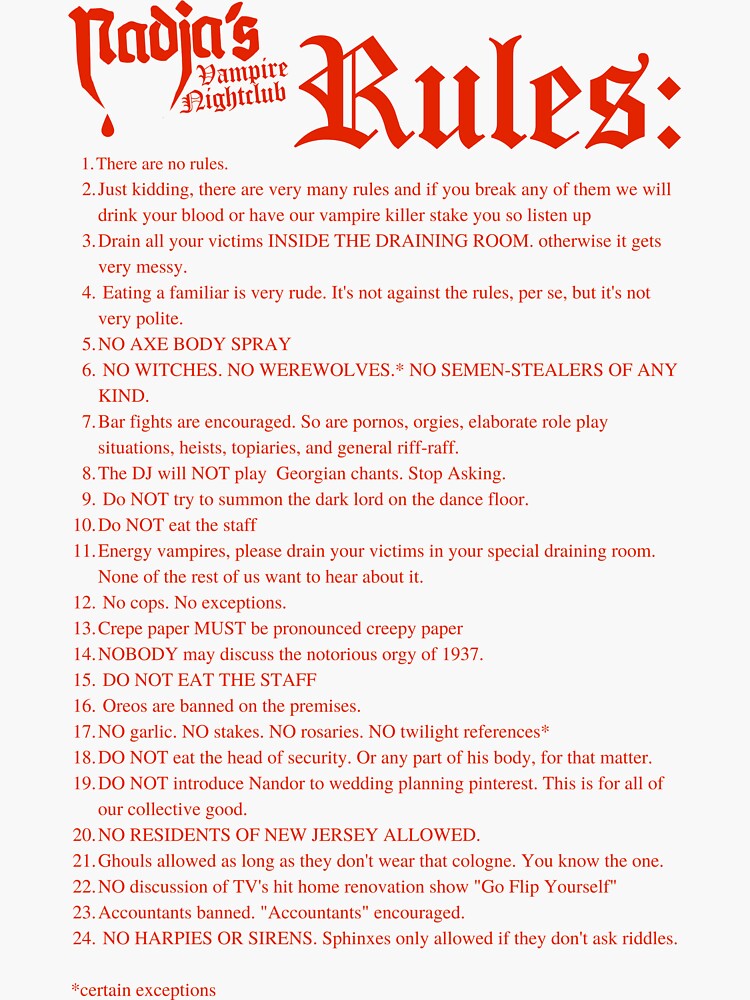 Nadja's Vampire Nightclub Rules:

1. There are no rules.
2. Just kidding, there are very many rules and if you break any of them we will drink your blood or have our vampire killer stake you so listen up
3. Drain all your victims INSIDE THE DRAINING ROOM. otherwise it gets very messy.
4. Eating a familiar is very rude. It's not against the rules, per se, but it's not very polite.
5. NO AXE BODY SPRAY
6. NO WITCHES. NO WEREWOLVES.* NO SEMEN-STEALERS OF ANY KIND.
7. Bar fights are encouraged. So are pornos, orgies, elaborate role play situations, heists, topiaries, and general riff-raff.
8. The DJ will NOT play Georgian chants. Stop Asking.
9. Do NOT try to summon the dark lord on the dance floor.
10. Do NOT eat the staff
11. Energy vampires, please drain your victims in your special draining room. None of the rest of us want to hear about it.
12. No cops. No exceptions.
13. Crepe paper MUST be pronounced creepy paper
14. NOBODY may discuss the notorious orgy of 1937.
15. DO NOT EAT THE STAFF
16. Oreos are banned on the premises.
17. NO garlic. NO stakes. NO rosaries. NO twilight references*
18. DO NOT eat the head of security. Or any part of his body, for that matter.
19. DO NOT introduce Nandor to wedding planning pinterest. This is for all of our collective good.
20. NO RESIDENTS OF NEW JERSEY ALLOWED.
21. Ghouls allowed as long as they don't wear that cologne. You know the one.
22. NO discussion of TV's hit home renovation show "Go Flip Yourself"
23. Accountants banned. "Accountants" encouraged.
24. NO HARPIES OR SIRENS. Sphinxes only allowed if they don't ask riddles.

*certain exceptions